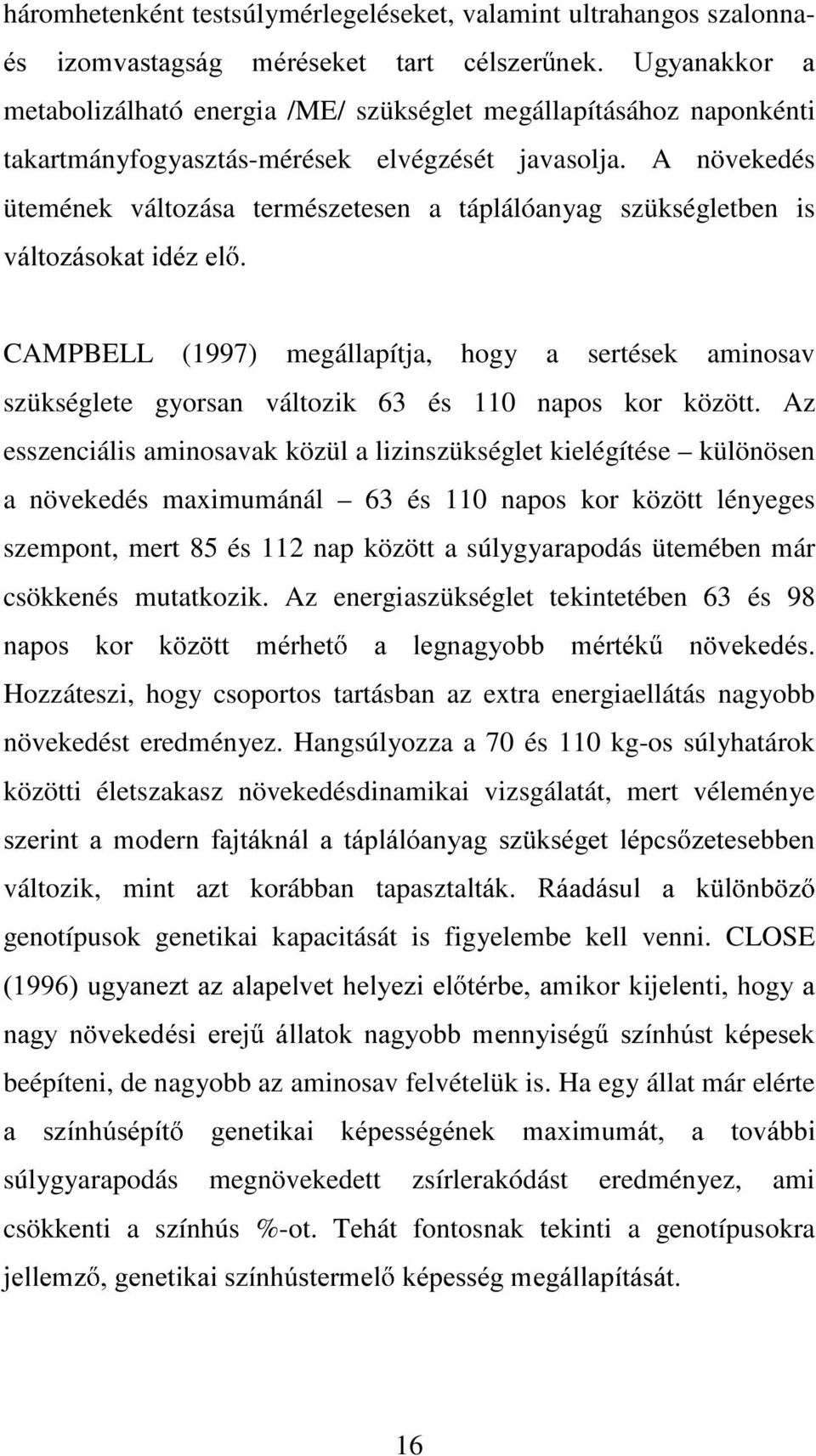 háromhetenként testsúlymérlegeléseket, valamint ultrahangos szalonna- és izomvastagság méréseket tart célszerűnek. Ugyanakkor a metabolizálható energia /ME/ szükséglet megállapításához naponkénti takartmányfogyasztás-mérések elvégzését javasolja. A növekedés ütemének változása természetesen a táplálóanyag szükségletben is változásokat idéz elő.

CAMPBELL (1997) megállapítja, hogy a sertések aminosav szükséglete gyorsan változik 63 és 110 napos kor között. Az esszenciális aminosavak közül a lizinszükséglet kielégítése – különösen a növekedés maximumánál – 63 és 110 napos kor között lényeges szempont, mert 85 és 112 nap között a súlygyarapodás ütemében már csökkenés mutatkozik. Az energiaszükséglet tekintetében 63 és 98 napos kor között mérhető a legnagyobb mértékű növekedés. Hozzáteszi, hogy csoportos tartásban az extra energiaellátás nagyobb növekedést eredményez. Hangsúlyozza a 70 és 110 kg-os súlyhatárok közötti életszakasz növekedésdinamikai vizsgálatát, mert véleménye szerint a modern fajtáknál a táplálóanyag szükséget lépcsőzetesebben változik, mint azt korábban tapasztalták. Ráadásul a különböző genotípusok genetikai kapacitását is figyelembe kell venni. CLOSE (1996) ugyanezt az alapelvet helyezi előtérbe, amikor kijelenti, hogy a nagy növekedési erejű állatok nagyobb mennyiségű színhúst képesek beépíteni, de nagyobb az aminosav felvételük is. Ha egy állat már elérte a színhúsépítő genetikai képességének maximumát, a további súlygyarapodás megnövekedett zsírlerakódást eredményez, ami csökkenti a színhús %-ot. Tehát fontosnak tekinti a genotípusokra jellemző, genetikai színhústermelő képesség megállapítását.

16